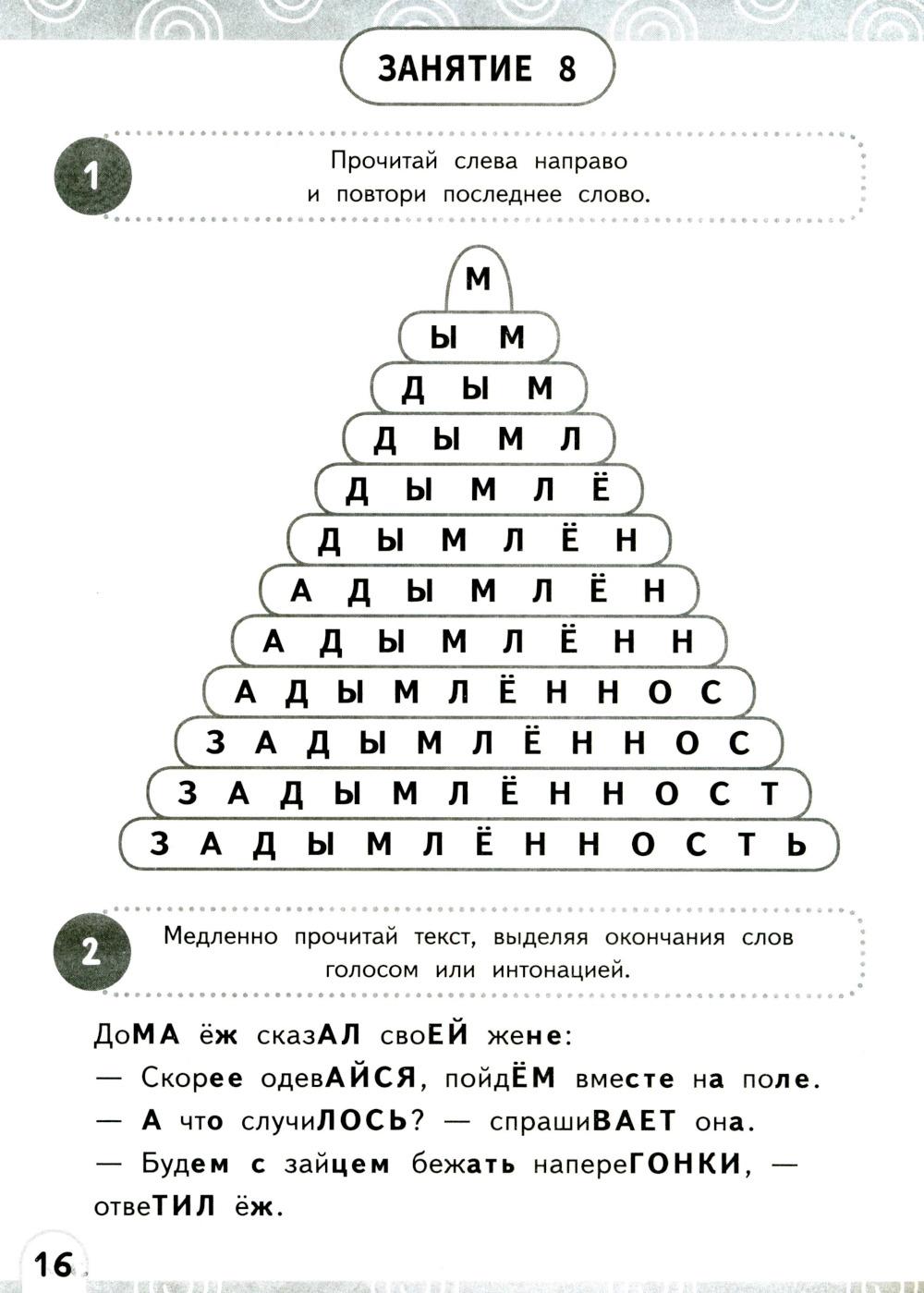 ЗАНЯТИЕ 8

1

Прочитай слева направо и повтори последнее слово.

М
Ы М
Д Ы М
Д Ы М Л
Д Ы М Л Ё
Д Ы М Л Ё Н
А Д Ы М Л Ё Н
А Д Ы М Л Ё Н Н
А Д Ы М Л Ё Н Н О С
З А Д Ы М Л Ё Н Н О С
З А Д Ы М Л Ё Н Н О С Т
З А Д Ы М Л Ё Н Н О С Т Ь

2

Медленно прочитай текст, выделяя окончания слов голосом или интонацией.

ДоМА ёж сказАЛ своЕЙ жене:
— Скорее одевАЙСЯ, пойдЁМ вместе на поле.
— А что случиЛОСЬ? — спрашиВАЕТ она.
— Будем с зайцем бежать напереГОНКИ, — отвеТИЛ ёж.

16